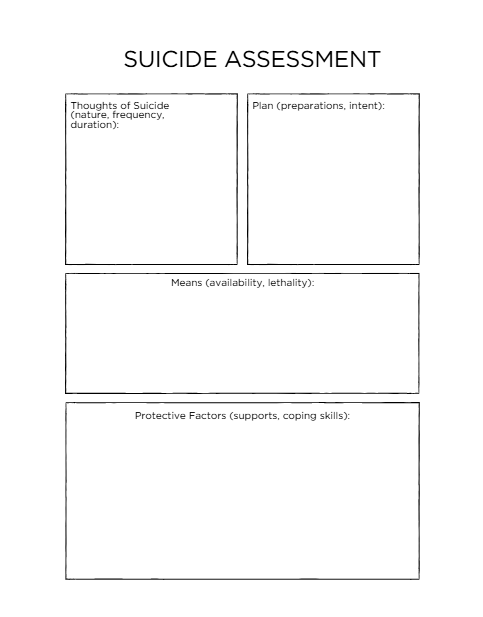 SUICIDE ASSESSMENT

Thoughts of Suicide (nature, frequency, duration):

Plan (preparations, intent):

Means (availability, lethality):

Protective Factors (supports, coping skills):